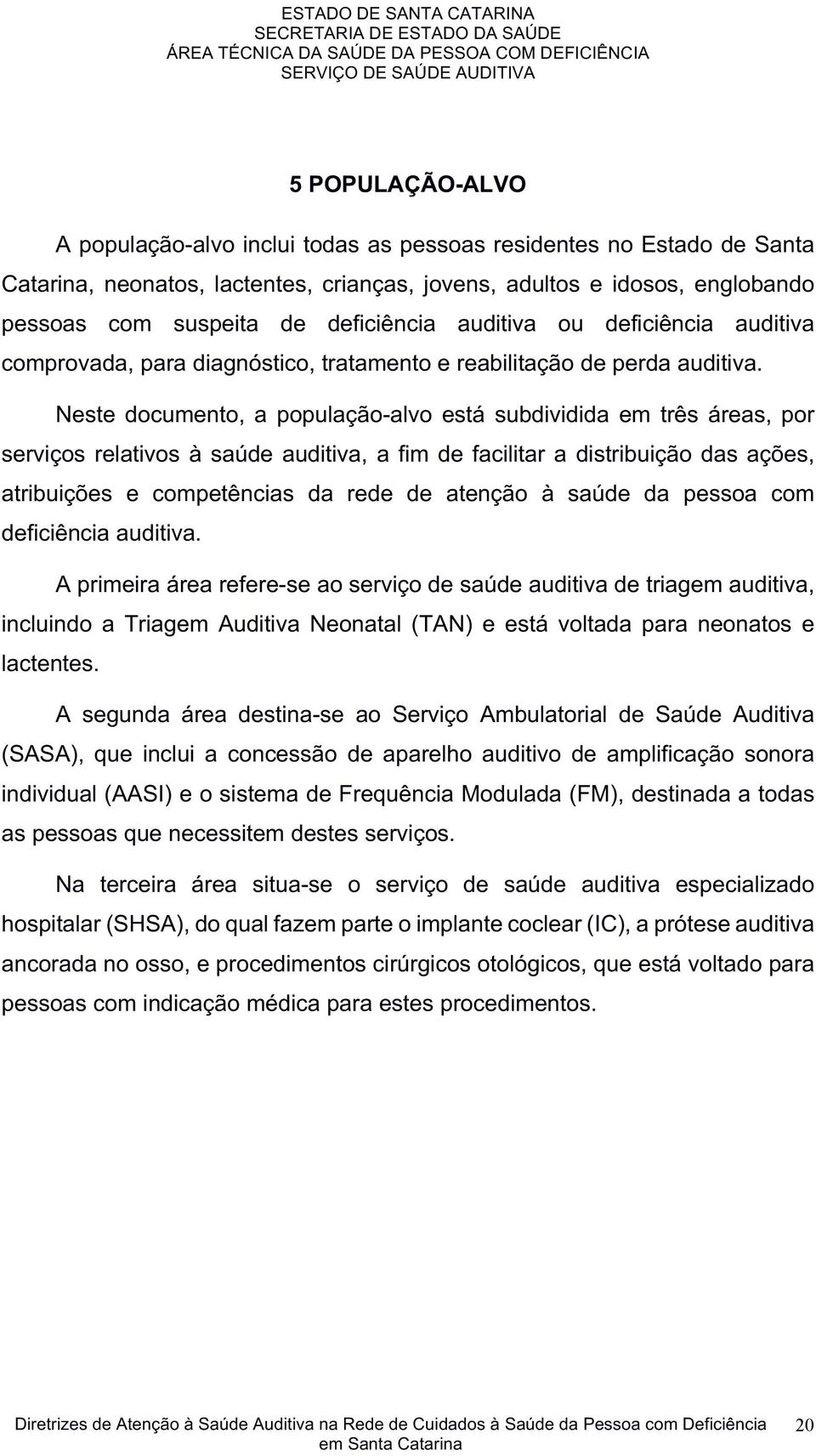 ESTADO DE SANTA CATARINA
SECRETARIA DE ESTADO DA SAÚDE
ÁREA TÉCNICA DA SAÚDE DA PESSOA COM DEFICIÊNCIA
SERVIÇO DE SAÚDE AUDITIVA

5 POPULAÇÃO-ALVO

A população-alvo inclui todas as pessoas residentes no Estado de Santa Catarina, neonatos, lactentes, crianças, jovens, adultos e idosos, englobando pessoas com suspeita de deficiência auditiva ou deficiência auditiva comprovada, para diagnóstico, tratamento e reabilitação de perda auditiva.

Neste documento, a população-alvo está subdividida em três áreas, por serviços relativos à saúde auditiva, a fim de facilitar a distribuição das ações, atribuições e competências da rede de atenção à saúde da pessoa com deficiência auditiva.

A primeira área refere-se ao serviço de saúde auditiva de triagem auditiva, incluindo a Triagem Auditiva Neonatal (TAN) e está voltada para neonatos e lactentes.

A segunda área destina-se ao Serviço Ambulatorial de Saúde Auditiva (SASA), que inclui a concessão de aparelho auditivo de amplificação sonora individual (AASI) e o sistema de Frequência Modulada (FM), destinada a todas as pessoas que necessitem destes serviços.

Na terceira área situa-se o serviço de saúde auditiva especializado hospitalar (SHSA), do qual fazem parte o implante coclear (IC), a prótese auditiva ancorada no osso, e procedimentos cirúrgicos otológicos, que está voltado para pessoas com indicação médica para estes procedimentos.

Diretrizes de Atenção à Saúde Auditiva na Rede de Cuidados à Saúde da Pessoa com Deficiência em Santa Catarina 20